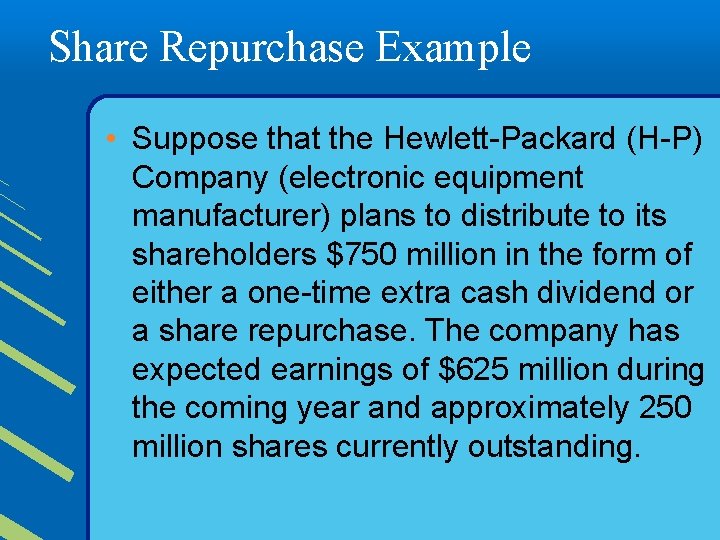 Share Repurchase Example

• Suppose that the Hewlett-Packard (H-P) Company (electronic equipment manufacturer) plans to distribute to its shareholders \$750 million in the form of either a one-time extra cash dividend or a share repurchase. The company has expected earnings of \$625 million during the coming year and approximately 250 million shares currently outstanding.